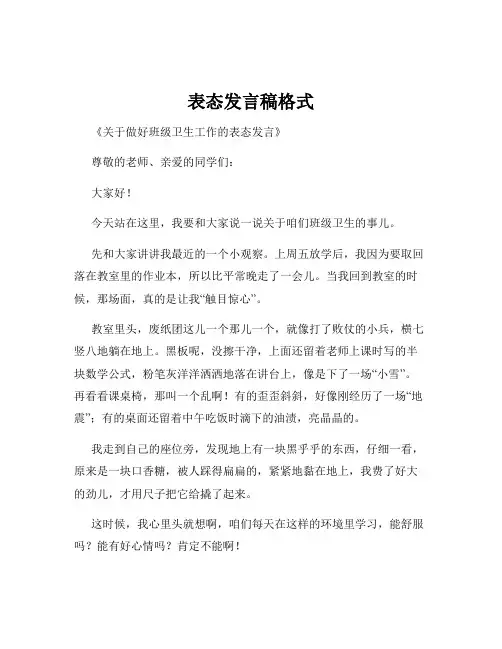 表态发言稿格式

《关于做好班级卫生工作的表态发言》

尊敬的老师、亲爱的同学们：

大家好！

今天站在这里，我要和大家说一说关于咱们班级卫生的事儿。

先和大家讲讲我最近的一个小观察。上周五放学后，我因为要取回落在教室里的作业本，所以比平常晚走了一会儿。当我回到教室的时候，那场面，真的是让我“触目惊心”。

教室里头，废纸团这儿一个那儿一个，就像打了败仗的小兵，横七竖八地躺在地上。黑板呢，没擦干净，上面还留着老师上课时写的半块数学公式，粉笔灰洋洋洒洒地落在讲台上，像是下了一场“小雪”。再看看课桌椅，那叫一个乱啊！有的歪歪斜斜，好像刚经历了一场“地震”；有的桌面还留着中午吃饭时滴下的油渍，亮晶晶的。

我走到自己的座位旁，发现地上有一块黑乎乎的东西，仔细一看，原来是一块口香糖，被人踩得扁扁的，紧紧地黏在地上，我费了好大的劲儿，才用尺子把它给撬了起来。

这时候，我心里头就想啊，咱们每天在这样的环境里学习，能舒服吗？能有好心情吗？肯定不能啊！